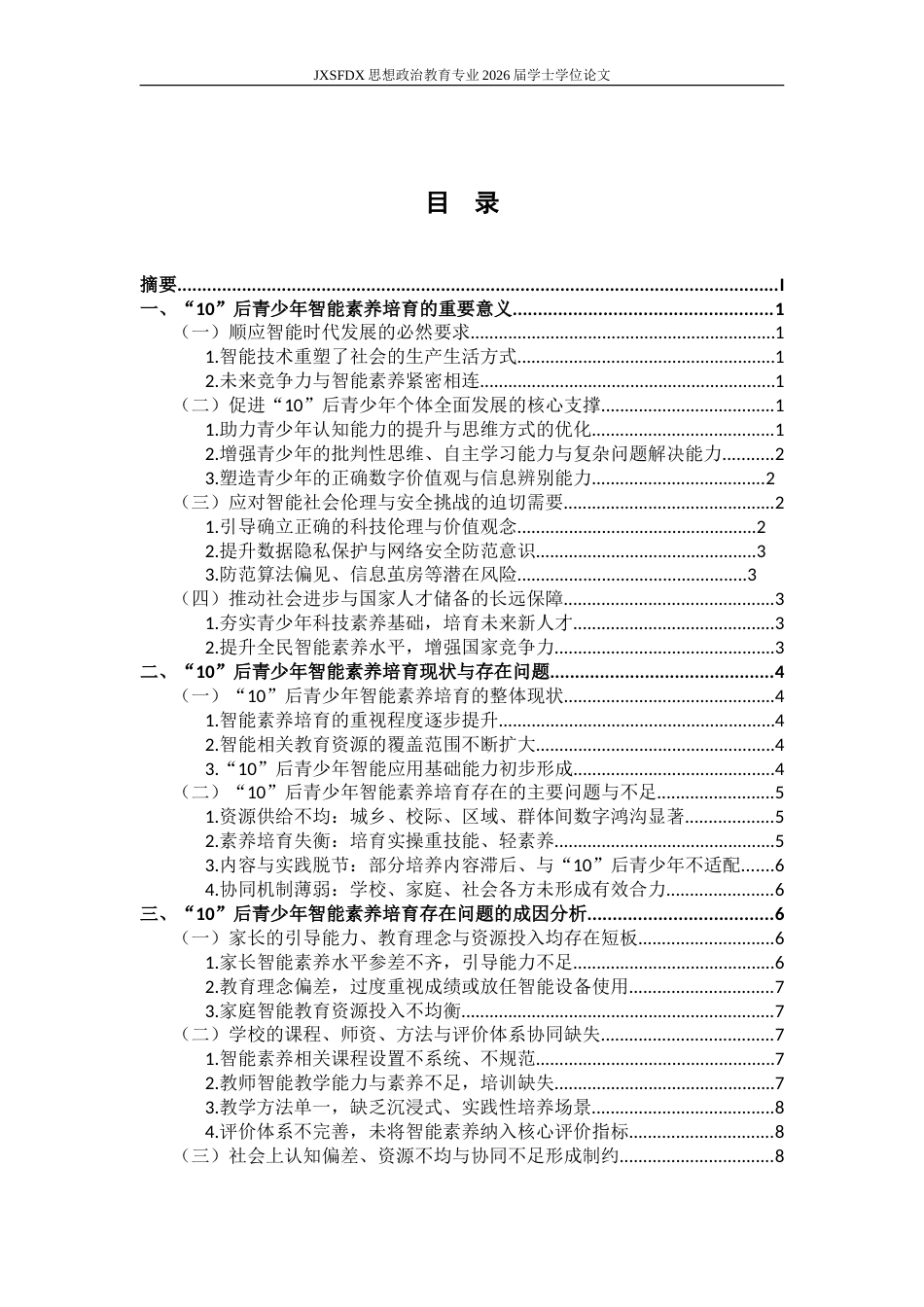 JXSFDX思想政治教育专业2026届学士学位论文

目 录

摘要 I
一、“10”后青少年智能素养培育的重要意义 1
（一）顺应智能时代发展的必然要求 1
1.智能技术重塑了社会的生产生活方式 1
2.未来竞争力与智能素养紧密相连 1
（二）促进“10”后青少年个体全面发展的核心支撑 1
1.助力青少年认知能力的提升与思维方式的优化 1
2.增强青少年的批判性思维、自主学习能力与复杂问题解决能力 2
3.塑造青少年的正确数字价值观与信息辨别能力 2
（三）应对智能社会伦理与安全挑战的迫切需要 2
1.引导确立正确的科技伦理与价值观念 2
2.提升数据隐私保护与网络安全防范意识 3
3.防范算法偏见、信息茧房等潜在风险 3
（四）推动社会进步与国家人才储备的长远保障 3
1.夯实青少年科技素养基础，培育未来新人才 3
2.提升全民智能素养水平，增强国家竞争力 3
二、“10”后青少年智能素养培育现状与存在问题 4
（一）“10”后青少年智能素养培育的整体现状 4
1.智能素养培育的重视程度逐步提升 4
2.智能相关教育资源的覆盖范围不断扩大 4
3.“10”后青少年智能应用基础能力初步形成 4
（二）“10”后青少年智能素养培育存在的主要问题与不足 5
1.资源供给不均：城乡、校际、区域、群体间数字鸿沟显著 5
2.素养培育失衡：培育实操重技能、轻素养 5
3.内容与实践脱节：部分培养内容滞后、与“10”后青少年不适配 6
4.协同机制薄弱：学校、家庭、社会各方未形成有效合力 6
三、“10”后青少年智能素养培育存在问题的成因分析 6
（一）家长的引导能力、教育理念与资源投入均存在短板 6
1.家长智能素养水平参差不齐，引导能力不足 6
2.教育理念偏差，过度重视成绩或放任智能设备使用 7
3.家庭智能教育资源投入不均衡 7
（二）学校的课程、师资、方法与评价体系协同缺失 7
1.智能素养相关课程设置不系统、不规范 7
2.教师智能教学能力与素养不足，培训缺失 7
3.教学方法单一，缺乏沉浸式、实践性培养场景 8
4.评价体系不完善，未将智能素养纳入核心评价指标 8
（三）社会上认知偏差、资源不均与协同不足形成制约 8